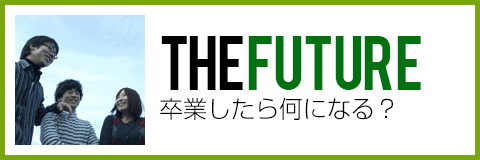 THEFUTURE
卒業したら何になる？